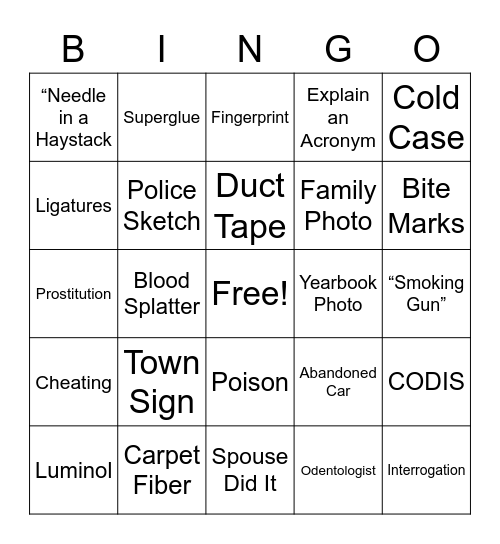 | B | I | N | G | O |
|---|---|---|---|---|
| “Needle in a Haystack | Superglue | Fingerprint | Explain an Acronym | Cold Case |
| Ligatures | Police Sketch | Duct Tape | Family Photo | Bite Marks |
| Prostitution | Blood Splatter | Free! | Yearbook Photo | “Smoking Gun” |
| Cheating | Town Sign | Poison | Abandoned Car | CODIS |
| Luminol | Carpet Fiber | Spouse Did It | Odentologist | Interrogation |